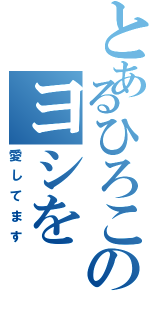 とあるひろこの
ヨシを
愛してます